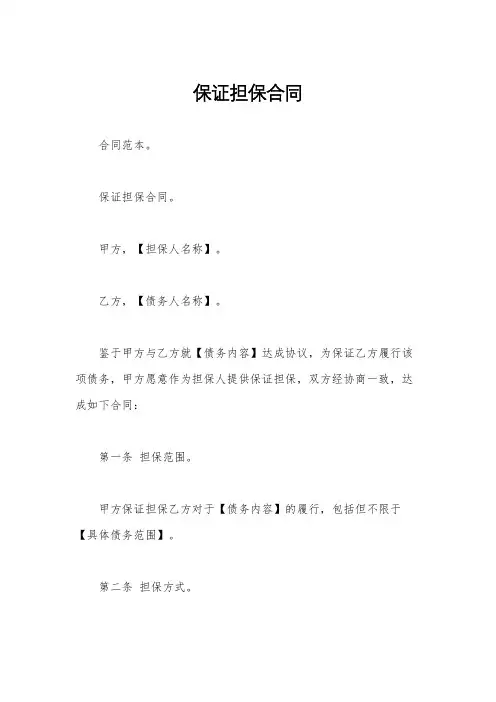 保证担保合同

合同范本。

保证担保合同。

甲方，【担保人名称】。

乙方，【债务人名称】。

鉴于甲方与乙方就【债务内容】达成协议，为保证乙方履行该项债务，甲方愿意作为担保人提供保证担保，双方经协商一致，达成如下合同：

第一条 担保范围。

甲方保证担保乙方对于【债务内容】的履行，包括但不限于【具体债务范围】。

第二条 担保方式。